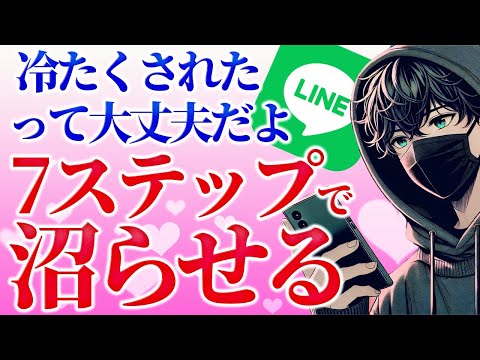 冷たくされたって大丈夫だよ

LINE

7ステップで沼らせる